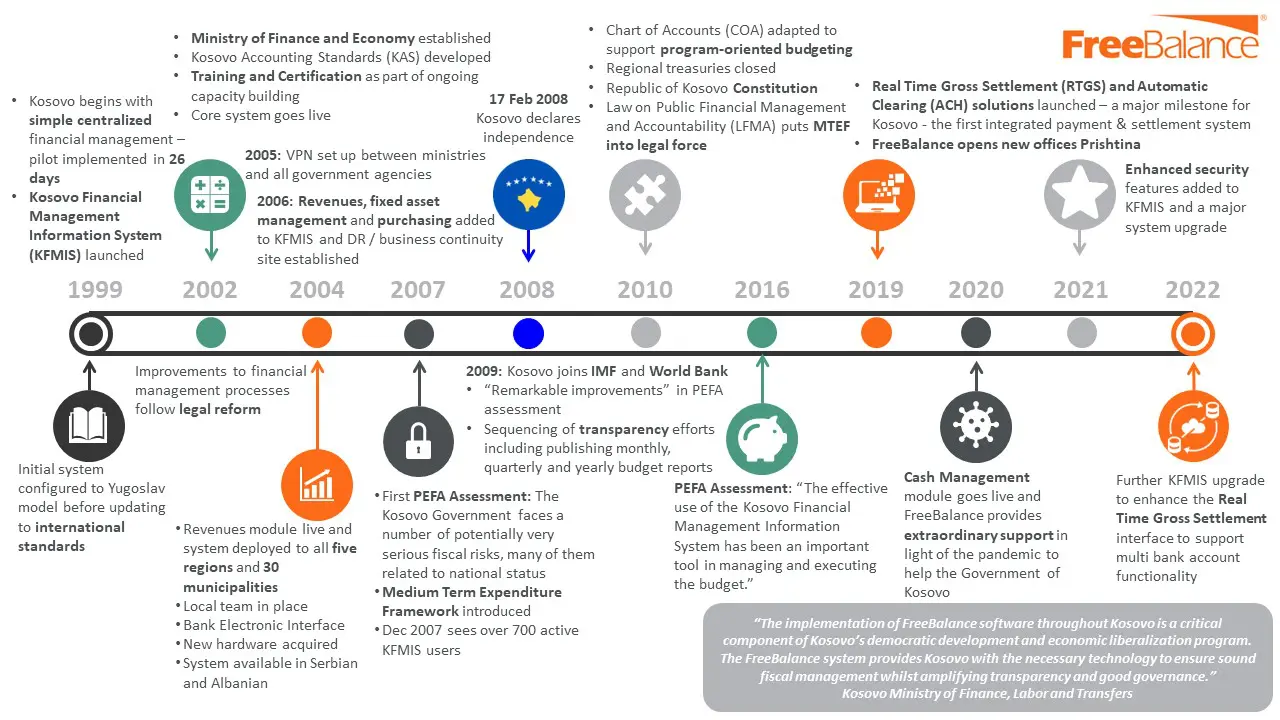 FreeBalance

• Kosovo begins with simple centralized financial management – pilot implemented in 26 days
• Kosovo Financial Management Information System (KFMIS) launched

• Ministry of Finance and Economy established
• Kosovo Accounting Standards (KAS) developed
• Training and Certification as part of ongoing capacity building
• Core system goes live

2005: VPN set up between ministries and all government agencies

2006: Revenues, fixed asset management and purchasing added to KFMIS and DR / business continuity site established

17 Feb 2008
Kosovo declares independence

• Chart of Accounts (COA) adapted to support program-oriented budgeting
• Regional treasuries closed
• Republic of Kosovo Constitution
• Law on Public Financial Management and Accountability (LFMA) puts MTEF into legal force

• Real Time Gross Settlement (RTGS) and Automatic Clearing (ACH) solutions launched – a major milestone for Kosovo - the first integrated payment & settlement system
• FreeBalance opens new offices Prishtina

Enhanced security features added to KFMIS and a major system upgrade

1999 2002 2004 2007 2008 2010 2016 2019 2020 2021 2022

Initial system configured to Yugoslav model before updating to international standards

Improvements to financial management processes follow legal reform

• Revenues module live and system deployed to all five regions and 30 municipalities
• Local team in place
• Bank Electronic Interface
• New hardware acquired
• System available in Serbian and Albanian

• First PEFA Assessment: The Kosovo Government faces a number of potentially very serious fiscal risks, many of them related to national status
• Medium Term Expenditure Framework introduced
• Dec 2007 sees over 700 active KFMIS users

2009: Kosovo joins IMF and World Bank
• "Remarkable improvements" in PEFA assessment
• Sequencing of transparency efforts including publishing monthly, quarterly and yearly budget reports

PEFA Assessment: "The effective use of the Kosovo Financial Management Information System has been an important tool in managing and executing the budget."

Cash Management module goes live and FreeBalance provides extraordinary support in light of the pandemic to help the Government of Kosovo

Further KFMIS upgrade to enhance the Real Time Gross Settlement interface to support multi bank account functionality

"The implementation of FreeBalance software throughout Kosovo is a critical component of Kosovo's democratic development and economic liberalization program. The FreeBalance system provides Kosovo with the necessary technology to ensure sound fiscal management whilst amplifying transparency and good governance."
Kosovo Ministry of Finance, Labor and Transfers